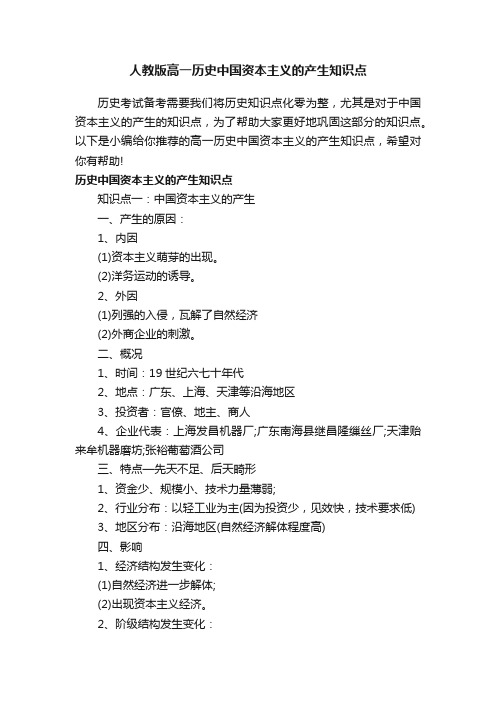 人教版高一历史中国资本主义的产生知识点

历史考试备考需要我们将历史知识点化零为整，尤其是对于中国资本主义的产生的知识点，为了帮助大家更好地巩固这部分的知识点。以下是小编给你推荐的高一历史中国资本主义的产生知识点，希望对你有帮助!

历史中国资本主义的产生知识点

知识点一：中国资本主义的产生

一、产生的原因：

1、内因

(1)资本主义萌芽的出现。

(2)洋务运动的诱导。

2、外因

(1)列强的入侵，瓦解了自然经济

(2)外商企业的刺激。

二、概况

1、时间：19 世纪六七十年代

2、地点：广东、上海、天津等沿海地区

3、投资者：官僚、地主、商人

4、企业代表：上海发昌机器厂;广东南海县继昌隆缫丝厂;天津贻来牟机器磨坊;张裕葡萄酒公司

三、特点—先天不足、后天畸形

1、资金少、规模小、技术力量薄弱;

2、行业分布：以轻工业为主(因为投资少，见效快，技术要求低)

3、地区分布：沿海地区(自然经济解体程度高)

四、影响

1、经济结构发生变化：

(1)自然经济进一步解体;

(2)出现资本主义经济。

2、阶级结构发生变化：